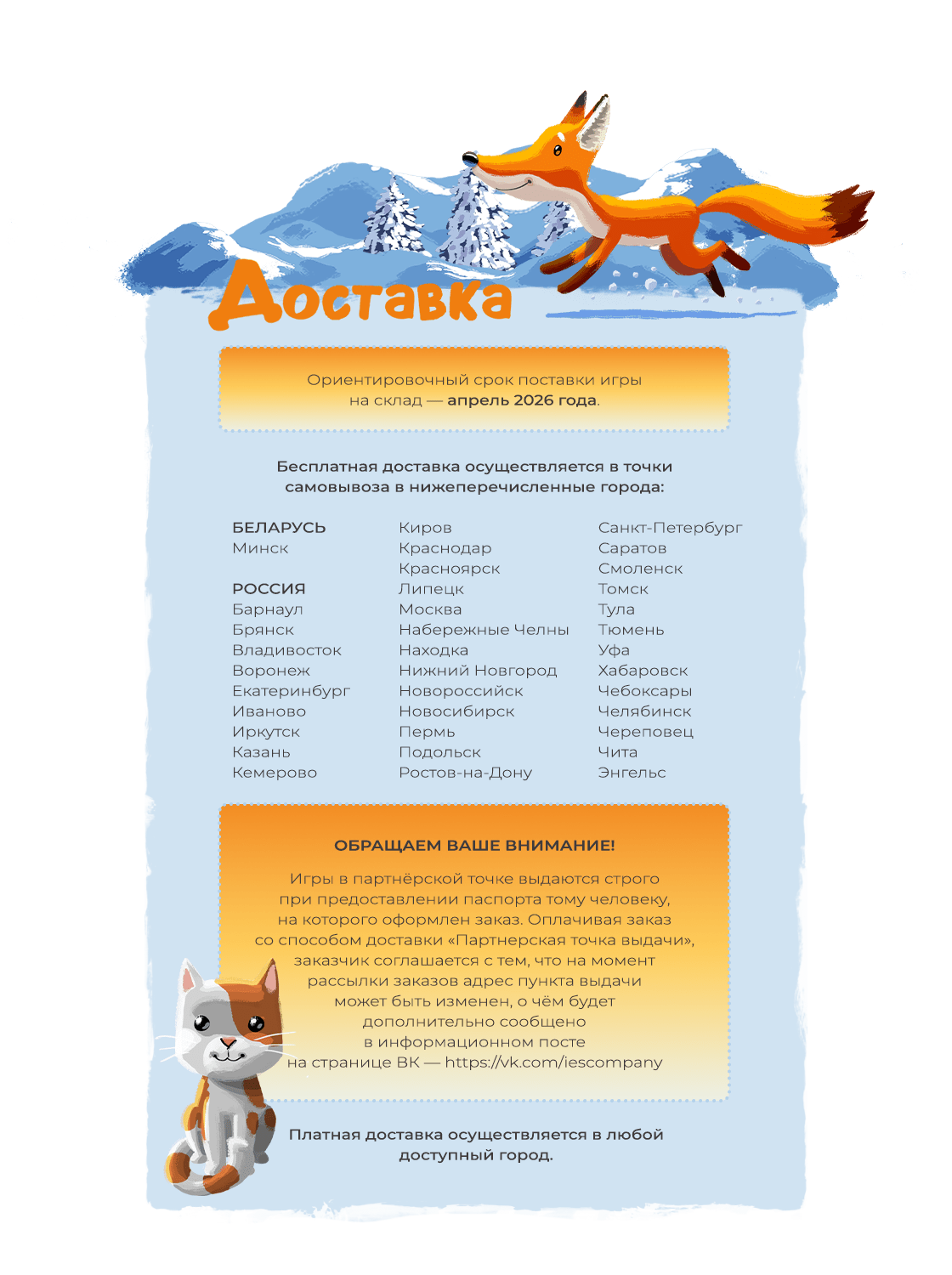 Доставка

Ориентировочный срок поставки игры на склад — апрель 2026 года.

Бесплатная доставка осуществляется в точки самовывоза в нижеперечисленные города:

БЕЛАРУСЬ
Минск

РОССИЯ
Барнаул
Брянск
Владивосток
Воронеж
Екатеринбург
Иваново
Иркутск
Казань
Кемерово

Киров
Краснодар
Красноярск
Липецк
Москва
Набережные Челны
Находка
Нижний Новгород
Новороссийск
Новосибирск
Пермь
Подольск
Ростов-на-Дону

Санкт-Петербург
Саратов
Смоленск
Томск
Тула
Тюмень
Уфа
Хабаровск
Чебоксары
Челябинск
Череповец
Чита
Энгельс

ОБРАЩАЕМ ВАШЕ ВНИМАНИЕ!

Игры в партнёрской точке выдаются строго при предоставлении паспорта тому человеку, на которого оформлен заказ. Оплачивая заказ со способом доставки «Партнерская точка выдачи», заказчик соглашается с тем, что на момент рассылки заказов адрес пункта выдачи может быть изменен, о чём будет дополнительно сообщено в информационном посте на странице ВК — https://vk.com/iescompany

Платная доставка осуществляется в любой доступный город.